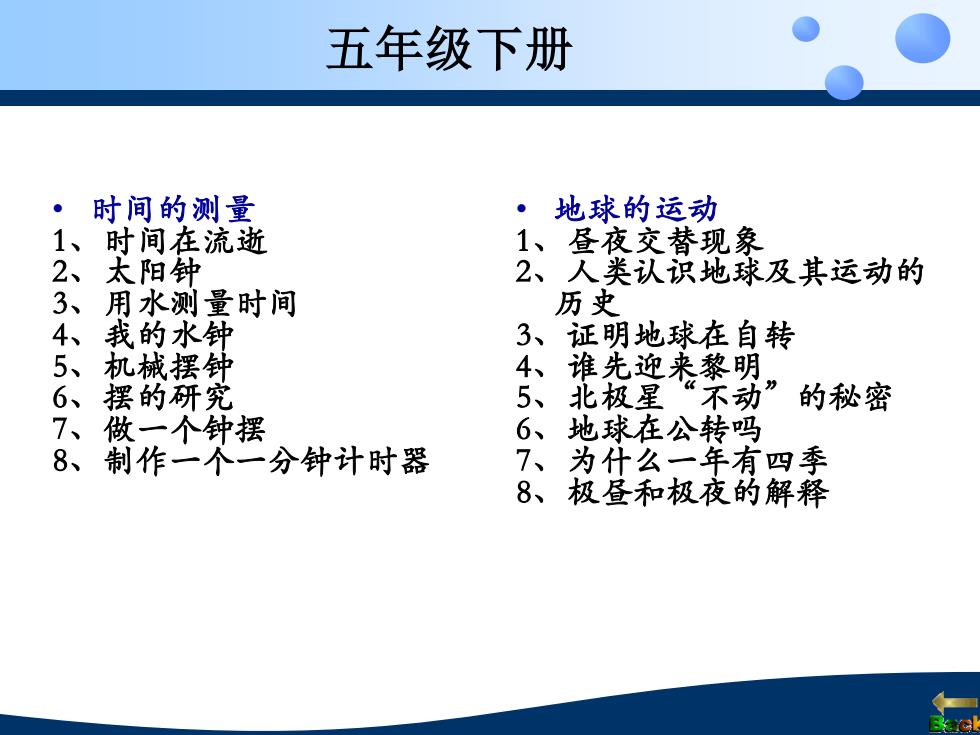 五年级下册

• 时间的测量
1、时间在流逝
2、太阳钟
3、用水测量时间
4、我的水钟
5、机械摆钟
6、摆的研究
7、做一个钟摆
8、制作一个一分钟计时器

• 地球的运动
1、昼夜交替现象
2、人类认识地球及其运动的历史
3、证明地球在自转
4、谁先迎来黎明
5、北极星“不动”的秘密
6、地球在公转吗
7、为什么一年有四季
8、极昼和极夜的解释

Back